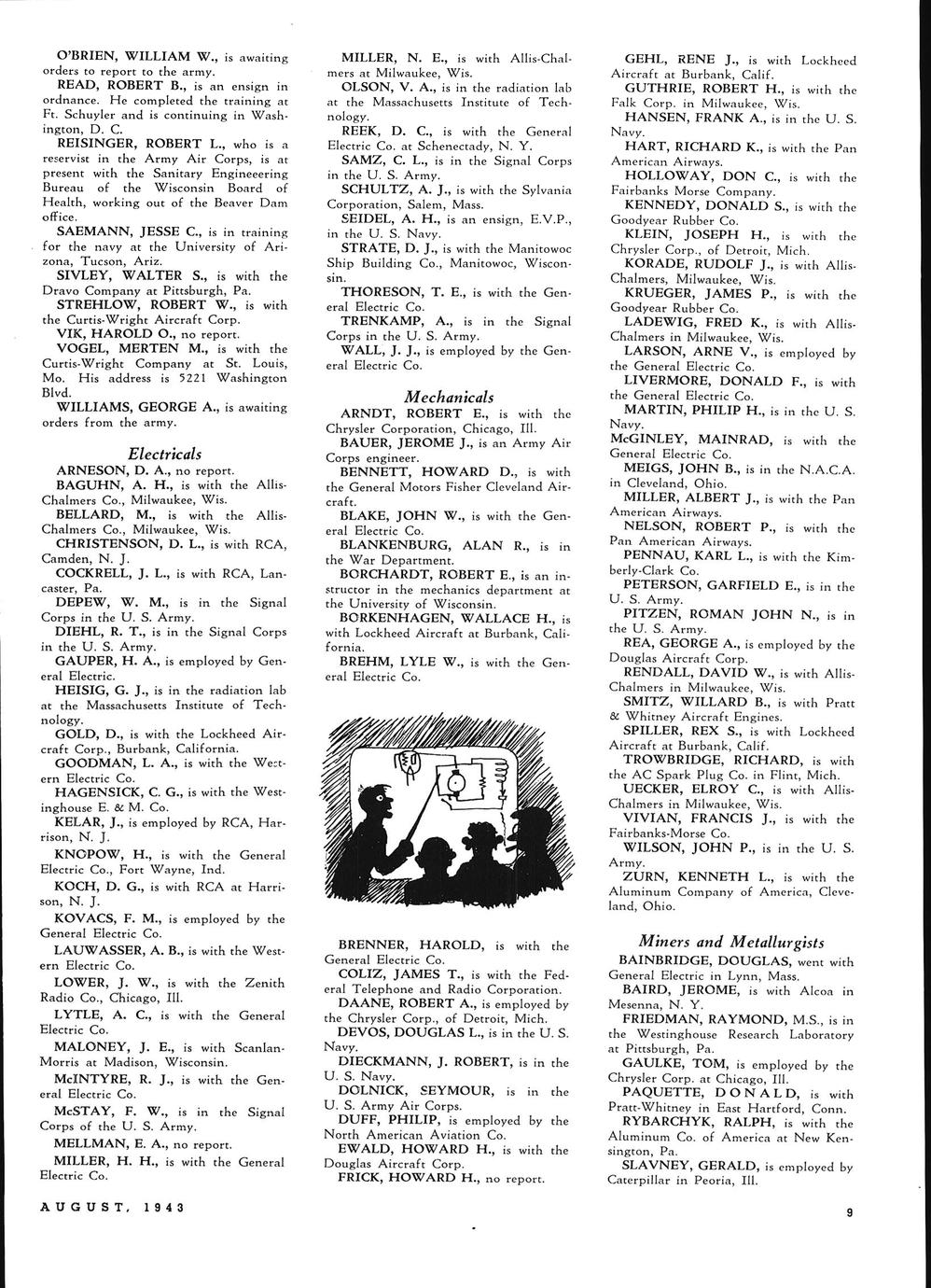 O'BRIEN, WILLIAM W., is awaiting orders to report to the army.

READ, ROBERT B., is an ensign in ordnance. He completed the training at Ft. Schuyler and is continuing in Washington, D. C.

REISINGER, ROBERT L., who is a reservist in the Army Air Corps, is at present with the Sanitary Engineeering Bureau of the Wisconsin Board of Health, working out of the Beaver Dam office.

SAEMANN, JESSE C., is in training for the navy at the University of Arizona, Tucson, Ariz.

SIVLEY, WALTER S., is with the Dravo Company at Pittsburgh, Pa.

STREHLOW, ROBERT W., is with the Curtis-Wright Aircraft Corp.

VIK, HAROLD O., no report.

VOGEL, MERTEN M., is with the Curtis-Wright Company at St. Louis, Mo. His address is 5221 Washington Blvd.

WILLIAMS, GEORGE A., is awaiting orders from the army.

Electricals

ARNESON, D. A., no report.

BAGUHN, A. H., is with the Allis-Chalmers Co., Milwaukee, Wis.

BELLARD, M., is with the Allis-Chalmers Co., Milwaukee, Wis.

CHRISTENSON, D. L., is with RCA, Camden, N. J.

COCKRELL, J. L., is with RCA, Lancaster, Pa.

DEPEW, W. M., is in the Signal Corps in the U. S. Army.

DIEHL, R. T., is in the Signal Corps in the U. S. Army.

GAUPER, H. A., is employed by General Electric.

HEISIG, G. J., is in the radiation lab at the Massachusetts Institute of Technology.

GOLD, D., is with the Lockheed Aircraft Corp., Burbank, California.

GOODMAN, L. A., is with the Western Electric Co.

HAGENSICK, C. G., is with the Westinghouse E. & M. Co.

KELAR, J., is employed by RCA, Harrison, N. J.

KNOPOW, H., is with the General Electric Co., Fort Wayne, Ind.

KOCH, D. G., is with RCA at Harrison, N. J.

KOVACS, F. M., is employed by the General Electric Co.

LAUWASSER, A. B., is with the Western Electric Co.

LOWER, J. W., is with the Zenith Radio Co., Chicago, Ill.

LYTLE, A. C., is with the General Electric Co.

MALONEY, J. E., is with Scanlan-Morris at Madison, Wisconsin.

McINTYRE, R. J., is with the General Electric Co.

McSTAY, F. W., is in the Signal Corps of the U. S. Army.

MELLMAN, E. A., no report.

MILLER, H. H., is with the General Electric Co.

MILLER, N. E., is with Allis-Chalmers at Milwaukee, Wis.

OLSON, V. A., is in the radiation lab at the Massachusetts Institute of Technology.

REEK, D. C., is with the General Electric Co. at Schenectady, N. Y.

SAMZ, C. L., is in the Signal Corps in the U. S. Army.

SCHULTZ, A. J., is with the Sylvania Corporation, Salem, Mass.

SEIDEL, A. H., is an ensign, E.V.P., in the U. S. Navy.

STRATE, D. J., is with the Manitowoc Ship Building Co., Manitowoc, Wisconsin.

THORESON, T. E., is with the General Electric Co.

TRENKAMP, A., is in the Signal Corps in the U. S. Army.

WALL, J. J., is employed by the General Electric Co.

Mechanicals

ARNDT, ROBERT E., is with the Chrysler Corporation, Chicago, Ill.

BAUER, JEROME J., is an Army Air Corps engineer.

BENNETT, HOWARD D., is with the General Motors Fisher Cleveland Aircraft.

BLAKE, JOHN W., is with the General Electric Co.

BLANKENBURG, ALAN R., is in the War Department.

BORCHARDT, ROBERT E., is an instructor in the mechanics department at the University of Wisconsin.

BORKENHAGEN, WALLACE H., is with Lockheed Aircraft at Burbank, California.

BREHM, LYLE W., is with the General Electric Co.

BRENNER, HAROLD, is with the General Electric Co.

COLIZ, JAMES T., is with the Federal Telephone and Radio Corporation.

DAANE, ROBERT A., is employed by the Chrysler Corp., of Detroit, Mich.

DEVOS, DOUGLAS L., is in the U. S. Navy.

DIECKMANN, J. ROBERT, is in the U. S. Navy.

DOLNICK, SEYMOUR, is in the U. S. Army Air Corps.

DUFF, PHILIP, is employed by the North American Aviation Co.

EWALD, HOWARD H., is with the Douglas Aircraft Corp.

FRICK, HOWARD H., no report.

GEHL, RENE J., is with Lockheed Aircraft at Burbank, Calif.

GUTHRIE, ROBERT H., is with the Falk Corp. in Milwaukee, Wis.

HANSEN, FRANK A., is in the U. S. Navy.

HART, RICHARD K., is with the Pan American Airways.

HOLLOWAY, DON C., is with the Fairbanks Morse Company.

KENNEDY, DONALD S., is with the Goodyear Rubber Co.

KLEIN, JOSEPH H., is with the Chrysler Corp., of Detroit, Mich.

KORADE, RUDOLF J., is with Allis-Chalmers, Milwaukee, Wis.

KRUEGER, JAMES P., is with the Goodyear Rubber Co.

LADEWIG, FRED K., is with Allis-Chalmers in Milwaukee, Wis.

LARSON, ARNE V., is employed by the General Electric Co.

LIVERMORE, DONALD F., is with the General Electric Co.

MARTIN, PHILIP H., is in the U. S. Navy.

McGINLEY, MAINRAD, is with the General Electric Co.

MEIGS, JOHN B., is in the N.A.C.A. in Cleveland, Ohio.

MILLER, ALBERT J., is with the Pan American Airways.

NELSON, ROBERT P., is with the Pan American Airways.

PENNAU, KARL L., is with the Kimberly-Clark Co.

PETERSON, GARFIELD E., is in the U. S. Army.

PITZEN, ROMAN JOHN N., is in the U. S. Army.

REA, GEORGE A., is employed by the Douglas Aircraft Corp.

RENDALL, DAVID W., is with Allis-Chalmers in Milwaukee, Wis.

SMITZ, WILLARD B., is with Pratt & Whitney Aircraft Engines.

SPILLER, REX S., is with Lockheed Aircraft at Burbank, Calif.

TROWBRIDGE, RICHARD, is with the AC Spark Plug Co. in Flint, Mich.

UECKER, ELROY C., is with Allis-Chalmers in Milwaukee, Wis.

VIVIAN, FRANCIS J., is with the Fairbanks-Morse Co.

WILSON, JOHN P., is in the U. S. Army.

ZURN, KENNETH L., is with the Aluminum Company of America, Cleveland, Ohio.

Miners and Metallurgists

BAINBRIDGE, DOUGLAS, went with General Electric in Lynn, Mass.

BAIRD, JEROME, is with Alcoa in Mesenna, N. Y.

FRIEDMAN, RAYMOND, M.S., is in the Westinghouse Research Laboratory at Pittsburgh, Pa.

GAULKE, TOM, is employed by the Chrysler Corp. at Chicago, Ill.

PAQUETTE, DONALD, is with Pratt-Whitney in East Hartford, Conn.

RYBARCHYK, RALPH, is with the Aluminum Co. of America at New Kensington, Pa.

SLAVNEY, GERALD, is employed by Caterpillar in Peoria, Ill.

AUGUST, 1943

9